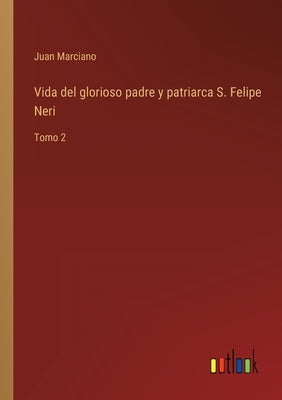 Juan Marciano

Vida del glorioso padre y patriarca S. Felipe Neri

Tomo 2

outlook